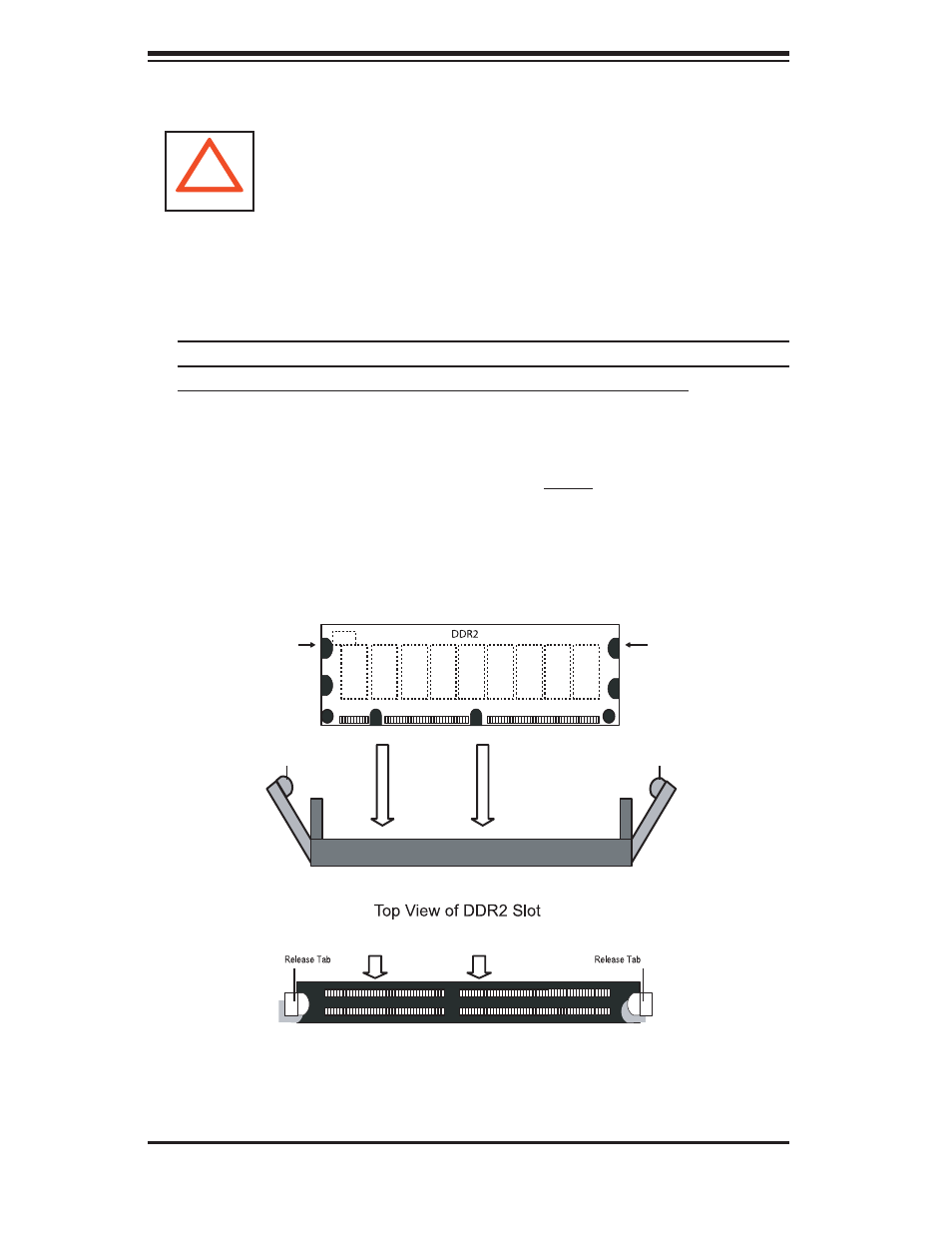 DDR2

Top View of DDR2 Slot

Release Tab

Release Tab